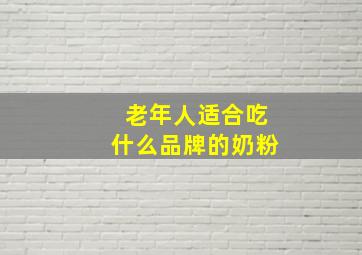 老年人适合吃
什么品牌的奶粉